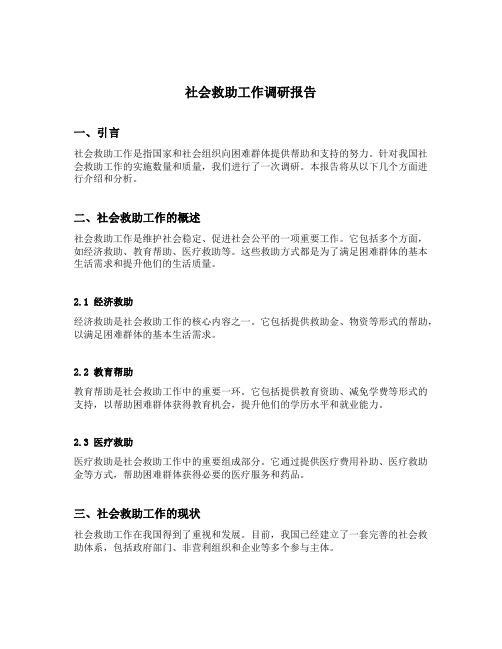 社会救助工作调研报告

一、引言

社会救助工作是指国家和社会组织向困难群体提供帮助和支持的努力。针对我国社会救助工作的实施数量和质量，我们进行了一次调研。本报告将从以下几个方面进行介绍和分析。

二、社会救助工作的概述

社会救助工作是维护社会稳定、促进社会公平的一项重要工作。它包括多个方面，如经济救助、教育帮助、医疗救助等。这些救助方式都是为了满足困难群体的基本生活需求和提升他们的生活质量。

2.1 经济救助

经济救助是社会救助工作的核心内容之一。它包括提供救助金、物资等形式的帮助，以满足困难群体的基本生活需求。

2.2 教育帮助

教育帮助是社会救助工作中的重要一环。它包括提供教育资助、减免学费等形式的支持，以帮助困难群体获得教育机会，提升他们的学历水平和就业能力。

2.3 医疗救助

医疗救助是社会救助工作中的重要组成部分。它通过提供医疗费用补助、医疗救助金等方式，帮助困难群体获得必要的医疗服务和药品。

三、社会救助工作的现状

社会救助工作在我国得到了重视和发展。目前，我国已经建立了一套完善的社会救助体系，包括政府部门、非营利组织和企业等多个参与主体。